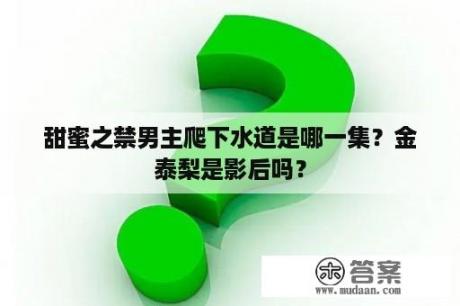 甜蜜之禁男主爬下水道是哪一集？金泰梨是影后吗？

木 答案
www.mudaan.com